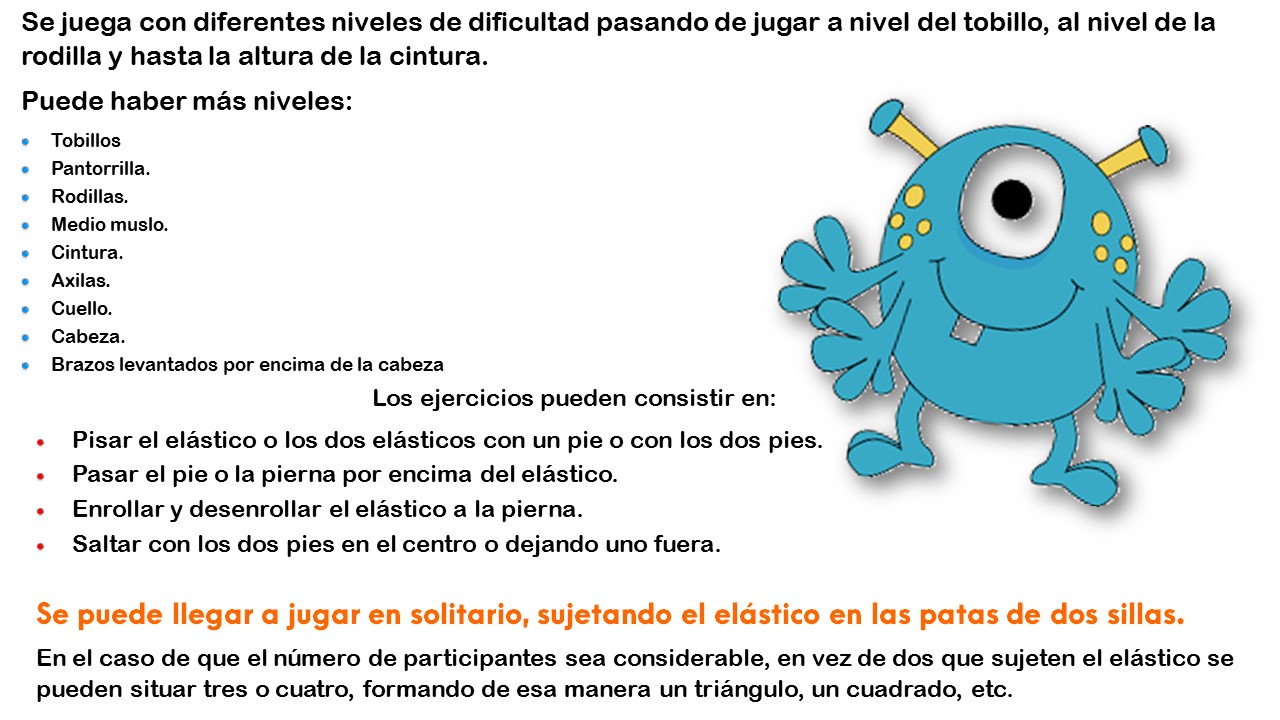 Se juega con diferentes niveles de dificultad pasando de jugar a nivel del tobillo, al nivel de la rodilla y hasta la altura de la cintura.

Puede haber más niveles:

- Tobillos
- Pantorrilla.
- Rodillas.
- Medio muslo.
- Cintura.
- Axilas.
- Cuello.
- Cabeza.
- Brazos levantados por encima de la cabeza

Los ejercicios pueden consistir en:

- Pisar el elástico o los dos elásticos con un pie o con los dos pies.
- Pasar el pie o la pierna por encima del elástico.
- Enrollar y desenrollar el elástico a la pierna.
- Saltar con los dos pies en el centro o dejando uno fuera.

Se puede llegar a jugar en solitario, sujetando el elástico en las patas de dos sillas.

En el caso de que el número de participantes sea considerable, en vez de dos que sujeten el elástico se pueden situar tres o cuatro, formando de esa manera un triángulo, un cuadrado, etc.